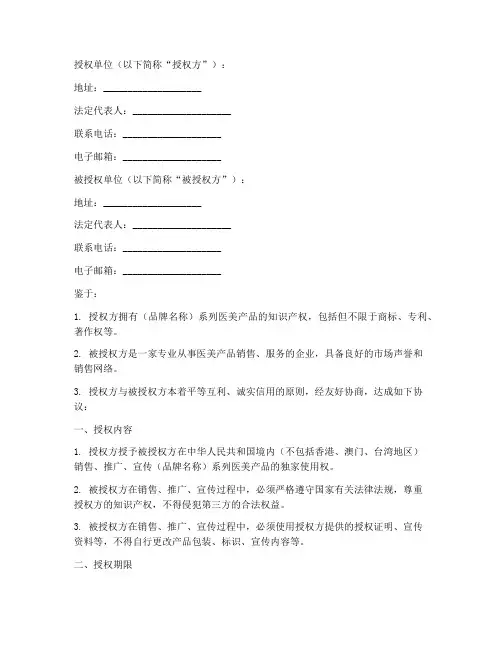 授权单位（以下简称“授权方”）：

地址：____________________

法定代表人：____________________

联系电话：____________________

电子邮箱：____________________

被授权单位（以下简称“被授权方”）：

地址：____________________

法定代表人：____________________

联系电话：____________________

电子邮箱：____________________

鉴于：

1. 授权方拥有（品牌名称）系列医美产品的知识产权，包括但不限于商标、专利、著作权等。

2. 被授权方是一家专业从事医美产品销售、服务的企业，具备良好的市场声誉和销售网络。

3. 授权方与被授权方本着平等互利、诚实信用的原则，经友好协商，达成如下协议：

一、授权内容

1. 授权方授予被授权方在中华人民共和国境内（不包括香港、澳门、台湾地区）销售、推广、宣传（品牌名称）系列医美产品的独家使用权。

2. 被授权方在销售、推广、宣传过程中，必须严格遵守国家有关法律法规，尊重授权方的知识产权，不得侵犯第三方的合法权益。

3. 被授权方在销售、推广、宣传过程中，必须使用授权方提供的授权证明、宣传资料等，不得自行更改产品包装、标识、宣传内容等。

二、授权期限